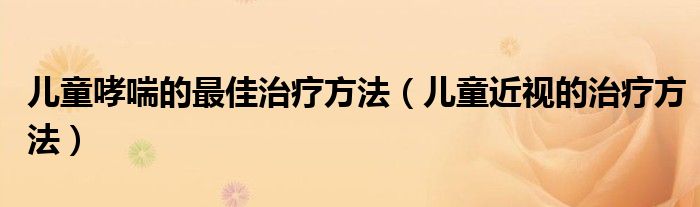 儿童哮喘的最佳治疗方法（儿童近视的治疗方法）